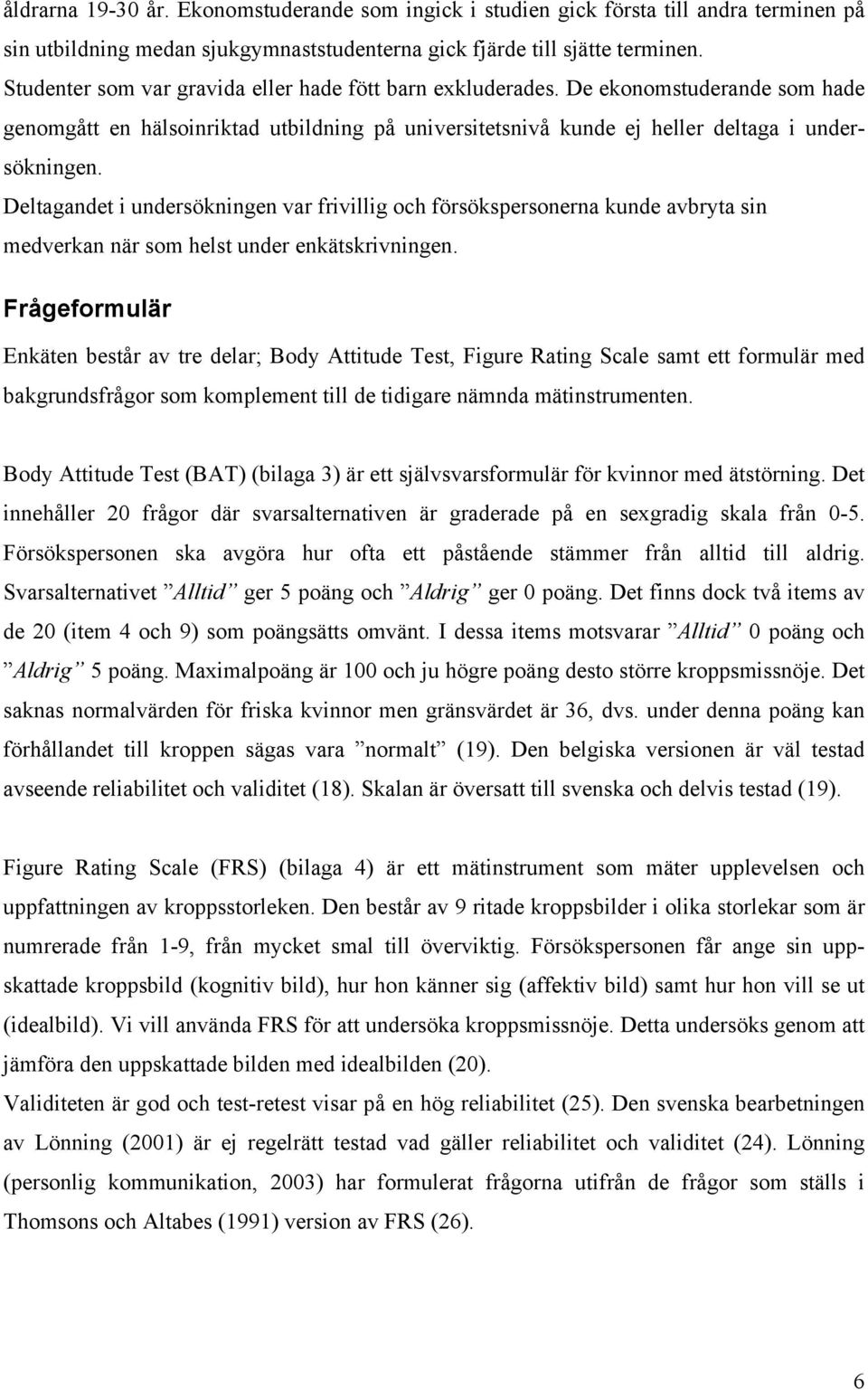 åldrarna 19-30 år. Ekonomstuderande som ingick i studien gick första till andra terminen på sin utbildning medan sjukgymnaststudenterna gick fjärde till sjätte terminen. Studenter som var gravida eller hade fött barn exkluderades. De ekonomstuderande som hade genomgått en hälsoinriktad utbildning på universitetsnivå kunde ej heller deltaga i undersökningen.
Deltagandet i undersökningen var frivillig och försökspersonerna kunde avbryta sin medverkan när som helst under enkätskrivningen.

Frågeformulär

Enkäten består av tre delar; Body Attitude Test, Figure Rating Scale samt ett formulär med bakgrundsfrågor som komplement till de tidigare nämnda mätinstrumenten.

Body Attitude Test (BAT) (bilaga 3) är ett självsvarsformulär för kvinnor med ätstörning. Det innehåller 20 frågor där svarsalternativen är graderade på en sexgradig skala från 0-5. Försökspersonen ska avgöra hur ofta ett påstående stämmer från alltid till aldrig. Svarsalternativet ”Alltid” ger 5 poäng och ”Aldrig” ger 0 poäng. Det finns dock två items av de 20 (item 4 och 9) som poängsätts omvänt. I dessa items motsvarar ”Alltid” 0 poäng och ”Aldrig” 5 poäng. Maximalpoäng är 100 och ju högre poäng desto större kroppsmissnöje. Det saknas normalvärden för friska kvinnor men gränsvärdet är 36, dvs. under denna poäng kan förhållandet till kroppen sägas vara ”normalt” (19). Den belgiska versionen är väl testad avseende reliabilitet och validitet (18). Skalan är översatt till svenska och delvis testad (19).

Figure Rating Scale (FRS) (bilaga 4) är ett mätinstrument som mäter upplevelsen och uppfattningen av kroppsstorleken. Den består av 9 ritade kroppsbilder i olika storlekar som är numrerade från 1-9, från mycket smal till överviktig. Försökspersonen får ange sin uppskattade kroppsbild (kognitiv bild), hur hon känner sig (affektiv bild) samt hur hon vill se ut (idealbild). Vi vill använda FRS för att undersöka kroppsmissnöje. Detta undersöks genom att jämföra den uppskattade bilden med idealbilden (20).
Validiteten är god och test-retest visar på en hög reliabilitet (25). Den svenska bearbetningen av Lönning (2001) är ej regelrätt testad vad gäller reliabilitet och validitet (24). Lönning (personlig kommunikation, 2003) har formulerat frågorna utifrån de frågor som ställs i Thomsons och Altabes (1991) version av FRS (26).

6